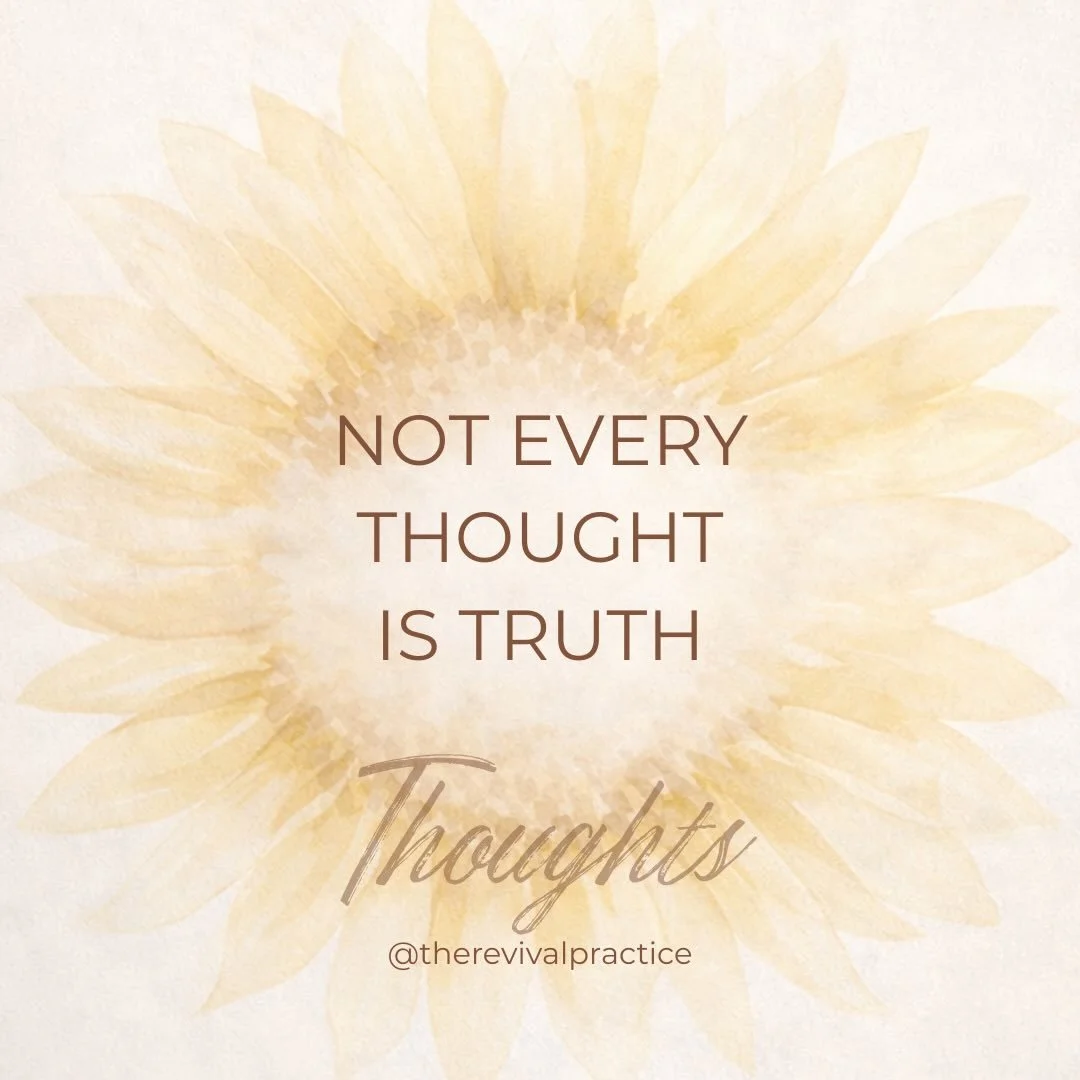 NOT EVERY THOUGHT IS TRUTH

Thoughts

@therevivalpractice